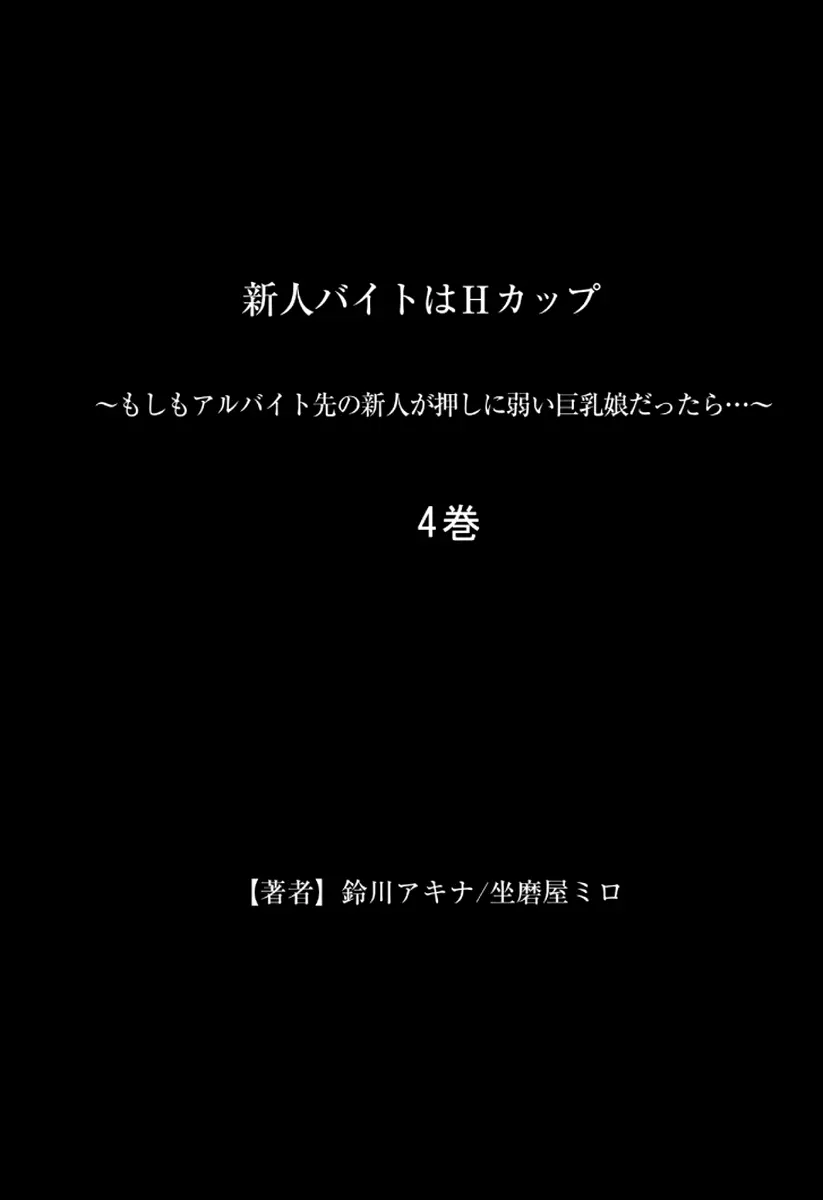 新人バイトはHカップ

～もしもアルバイト先の新人が押しに弱い巨乳娘だったら…～

4巻

【著者】鈴川アキナ/坐磨屋ミロ